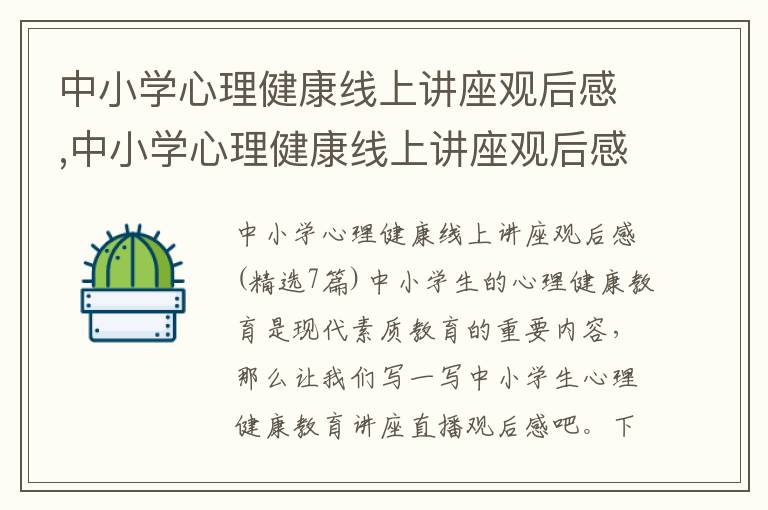 中小学心理健康线上讲座观后感,中小学心理健康线上讲座观后感

中小学心理健康线上讲座观后感(精选7篇)中小学生的心理健康教育是现代素质教育的重要内容,那么让我们写一写中小学生心理健康教育讲座直播观后感吧。下